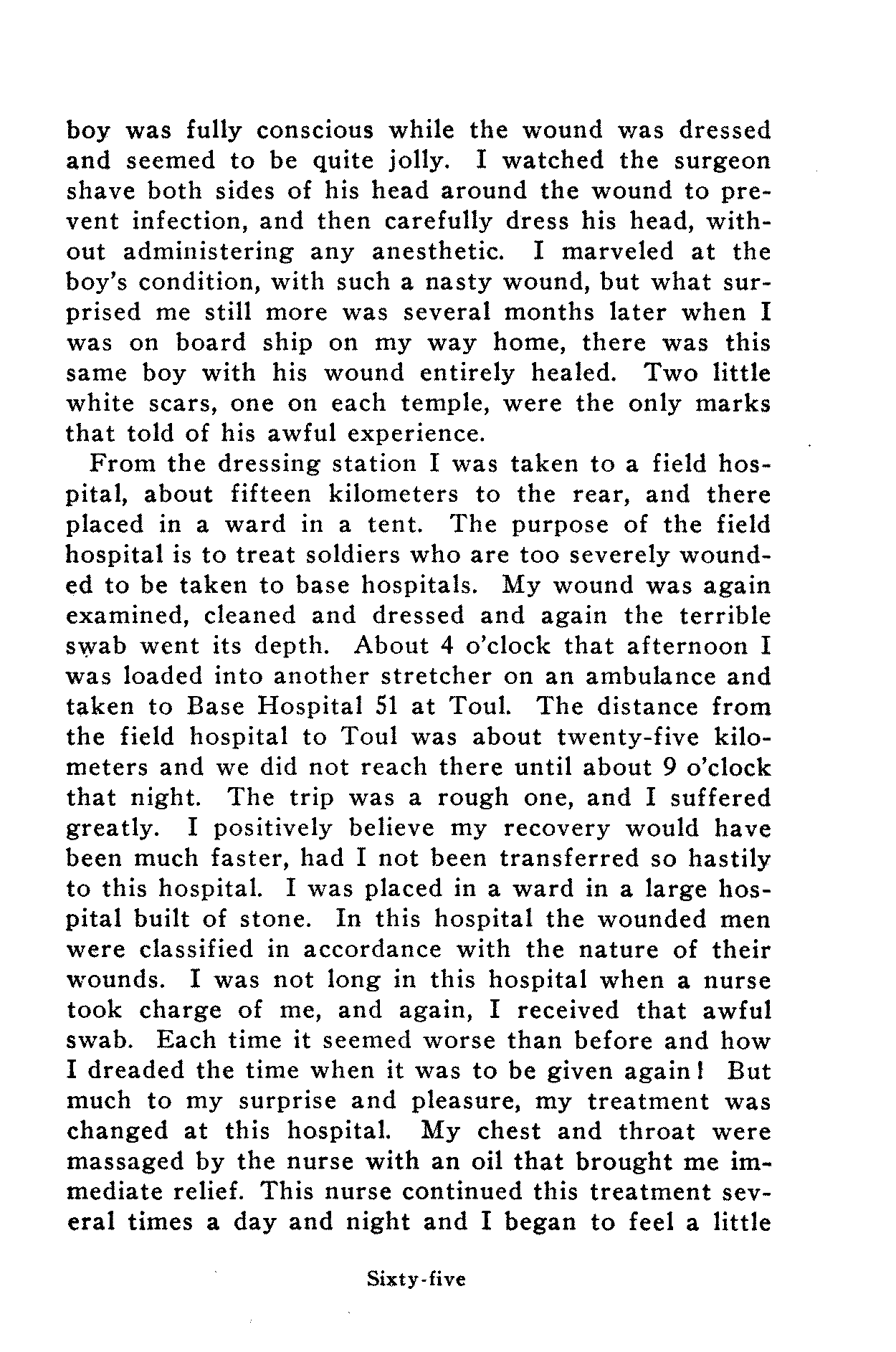 boy was fully conscious while the wound was dressed and seemed to be quite jolly. I watched the surgeon shave both sides of his head around the wound to prevent infection, and then carefully dress his head, without administering any anesthetic. I marveled at the boy's condition, with such a nasty wound, but what surprised me still more was several months later when I was on board ship on my way home, there was this same boy with his wound entirely healed. Two little white scars, one on each temple, were the only marks that told of his awful experience.

From the dressing station I was taken to a field hospital, about fifteen kilometers to the rear, and there placed in a ward in a tent. The purpose of the field hospital is to treat soldiers who are too severely wounded to be taken to base hospitals. My wound was again examined, cleaned and dressed and again the terrible swab went its depth. About 4 o'clock that afternoon I was loaded into another stretcher on an ambulance and taken to Base Hospital 51 at Toul. The distance from the field hospital to Toul was about twenty-five kilometers and we did not reach there until about 9 o'clock that night. The trip was a rough one, and I suffered greatly. I positively believe my recovery would have been much faster, had I not been transferred so hastily to this hospital. I was placed in a ward in a large hospital built of stone. In this hospital the wounded men were classified in accordance with the nature of their wounds. I was not long in this hospital when a nurse took charge of me, and again, I received that awful swab. Each time it seemed worse than before and how I dreaded the time when it was to be given again! But much to my surprise and pleasure, my treatment was changed at this hospital. My chest and throat were massaged by the nurse with an oil that brought me immediate relief. This nurse continued this treatment several times a day and night and I began to feel a little

Sixty-five